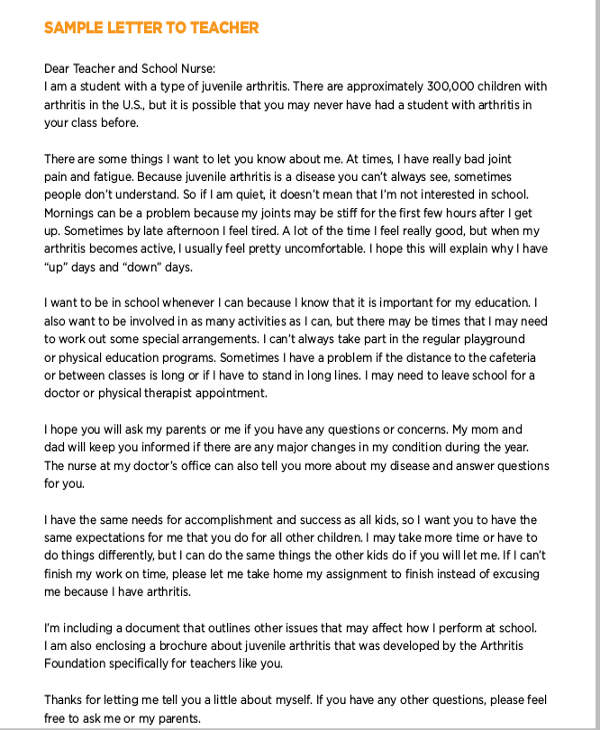 SAMPLE LETTER TO TEACHER

Dear Teacher and School Nurse:
I am a student with a type of juvenile arthritis. There are approximately 300,000 children with arthritis in the U.S., but it is possible that you may never have had a student with arthritis in your class before.

There are some things I want to let you know about me. At times, I have really bad joint pain and fatigue. Because juvenile arthritis is a disease you can't always see, sometimes people don't understand. So if I am quiet, it doesn't mean that I'm not interested in school. Mornings can be a problem because my joints may be stiff for the first few hours after I get up. Sometimes by late afternoon I feel tired. A lot of the time I feel really good, but when my arthritis becomes active, I usually feel pretty uncomfortable. I hope this will explain why I have "up" days and "down" days.

I want to be in school whenever I can because I know that it is important for my education. I also want to be involved in as many activities as I can, but there may be times that I may need to work out some special arrangements. I can't always take part in the regular playground or physical education programs. Sometimes I have a problem if the distance to the cafeteria or between classes is long or if I have to stand in long lines. I may need to leave school for a doctor or physical therapist appointment.

I hope you will ask my parents or me if you have any questions or concerns. My mom and dad will keep you informed if there are any major changes in my condition during the year. The nurse at my doctor's office can also tell you more about my disease and answer questions for you.

I have the same needs for accomplishment and success as all kids, so I want you to have the same expectations for me that you do for all other children. I may take more time or have to do things differently, but I can do the same things the other kids do if you will let me. If I can't finish my work on time, please let me take home my assignment to finish instead of excusing me because I have arthritis.

I'm including a document that outlines other issues that may affect how I perform at school. I am also enclosing a brochure about juvenile arthritis that was developed by the Arthritis Foundation specifically for teachers like you.

Thanks for letting me tell you a little about myself. If you have any other questions, please feel free to ask me or my parents.